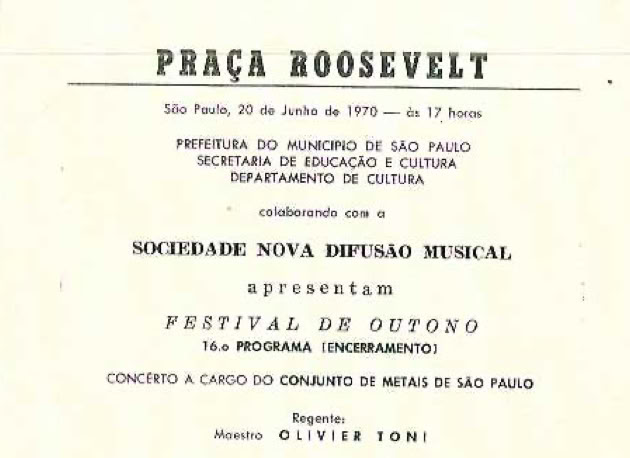 PRAÇA ROOSEVELT

São Paulo, 20 de Junho de 1970 — às 17 horas

PREFEITURA DO MUNICIPIO DE SÃO PAULO
SECRETARIA DE EDUCAÇÃO E CULTURA
DEPARTAMENTO DE CULTURA

colaborando com a

SOCIEDADE NOVA DIFUSÃO MUSICAL

apresentam

FESTIVAL DE OUTONO
16.o PROGRAMA (ENCERRAMENTO)

CONCÊRTO A CARGO DO CONJUNTO DE METAIS DE SÃO PAULO

Regente:
Maestro OLIVIER TONI